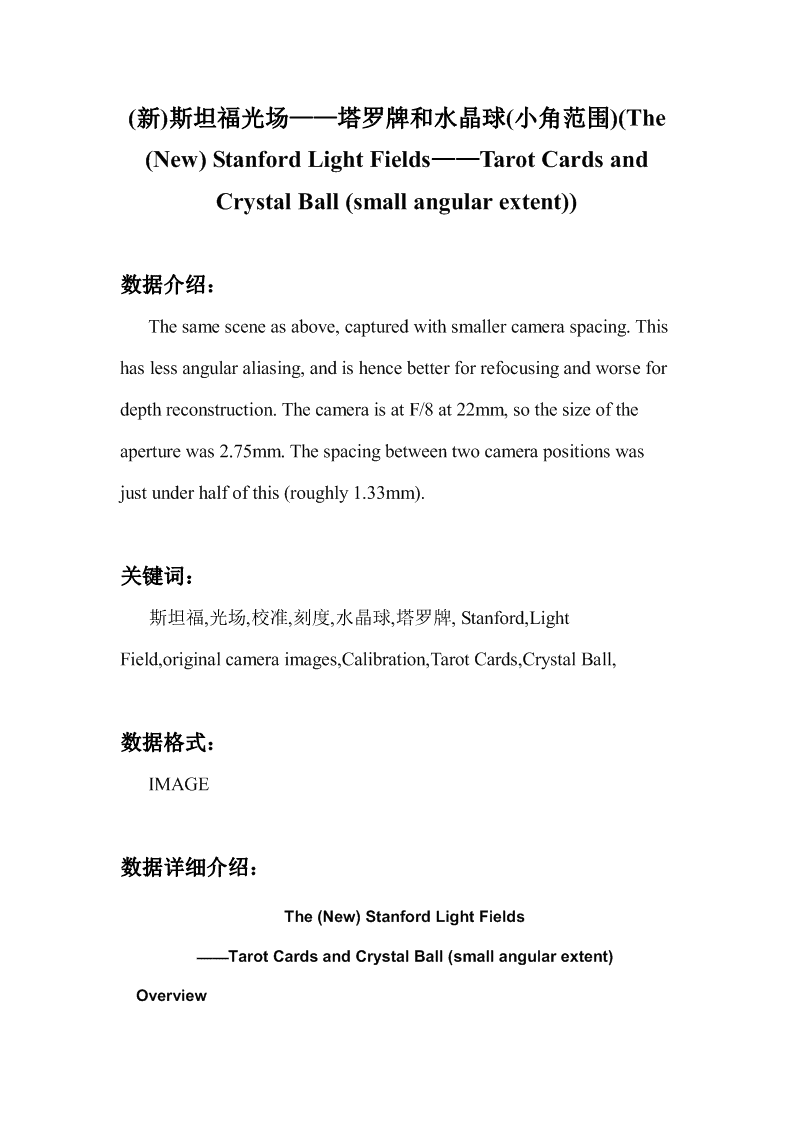 (新)斯坦福光场——塔罗牌和水晶球(小角范围)(The (New) Stanford Light Fields——Tarot Cards and Crystal Ball (small angular extent))

数据介绍：

The same scene as above, captured with smaller camera spacing. This has less angular aliasing, and is hence better for refocusing and worse for depth reconstruction. The camera is at F/8 at 22mm, so the size of the aperture was 2.75mm. The spacing between two camera positions was just under half of this (roughly 1.33mm).

关键词：

斯坦福,光场,校准,刻度,水晶球,塔罗牌, Stanford,Light Field,original camera images,Calibration,Tarot Cards,Crystal Ball,

数据格式：

IMAGE

数据详细介绍：

The (New) Stanford Light Fields

——Tarot Cards and Crystal Ball (small angular extent)

Overview